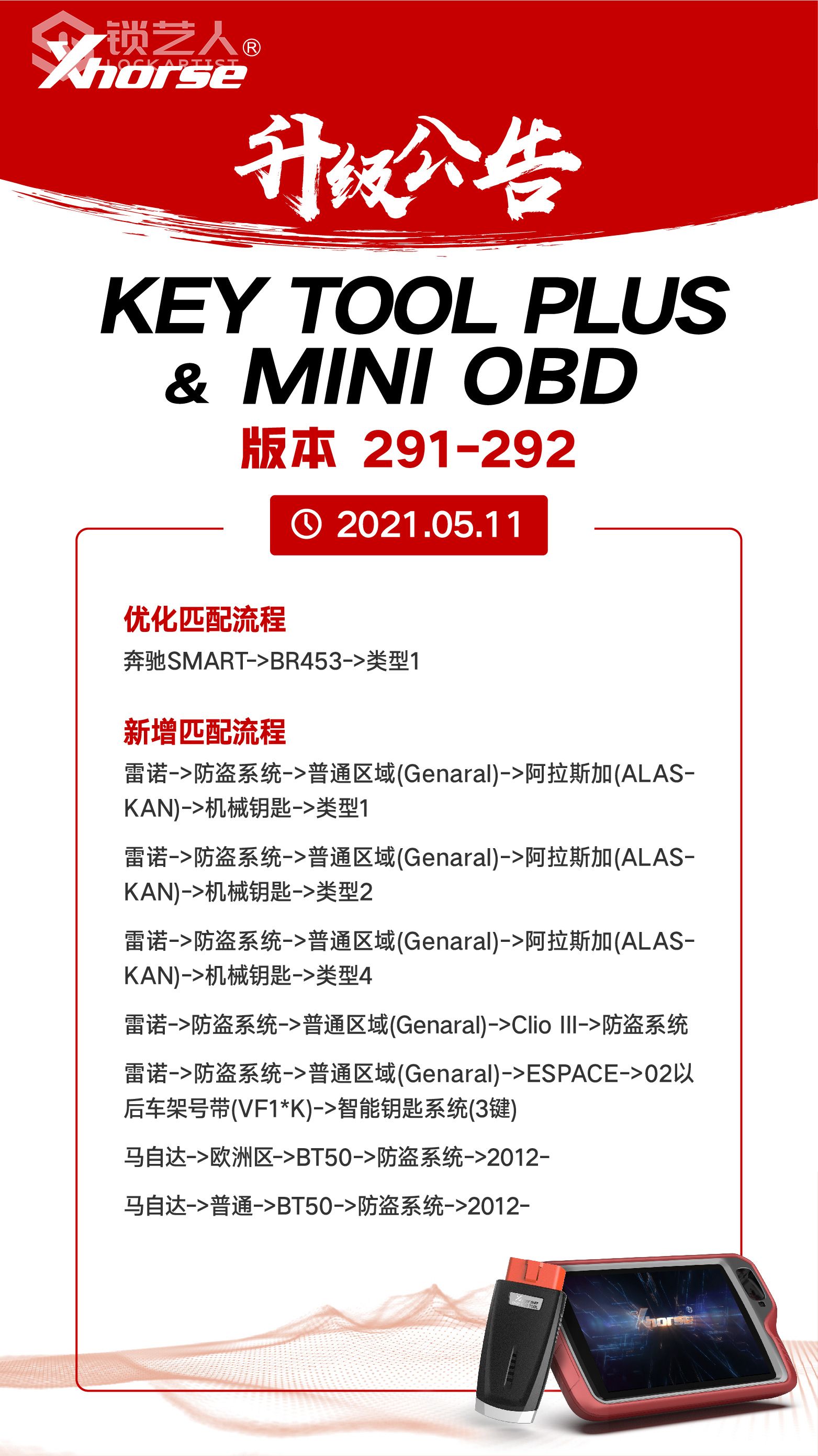 锁艺人®
LOCKARTIST
Xhorse

升级公告

KEY TOOL PLUS
& MINI OBD
版本 291-292

2021.05.11

优化匹配流程
奔驰SMART->BR453->类型1

新增匹配流程
雷诺->防盗系统->普通区域(Genaral)->阿拉斯加(ALASKAN)->机械钥匙->类型1

雷诺->防盗系统->普通区域(Genaral)->阿拉斯加(ALASKAN)->机械钥匙->类型2

雷诺->防盗系统->普通区域(Genaral)->阿拉斯加(ALASKAN)->机械钥匙->类型4

雷诺->防盗系统->普通区域(Genaral)->Clio III->防盗系统

雷诺->防盗系统->普通区域(Genaral)->ESPACE->02以后车架号带(VF1*K)->智能钥匙系统(3键)

马自达->欧洲区->BT50->防盗系统->2012-

马自达->普通->BT50->防盗系统->2012-

Xhorse